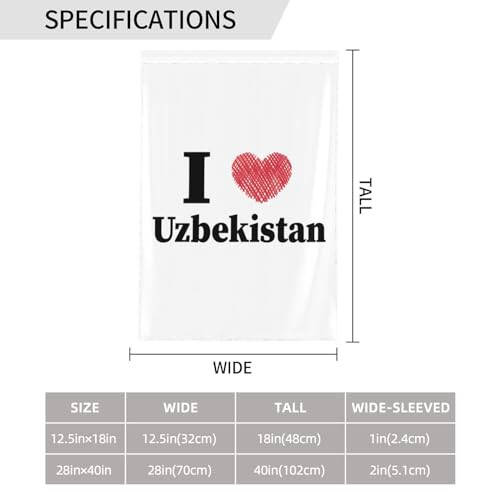 SPECIFICATIONS

I
Uzbekistan

TALL

WIDE

| SIZE | WIDE | TALL | WIDE-SLEEVED |
|---|---|---|---|
| 12.5in×18in | 12.5in(32cm) | 18in(48cm) | 1in(2.4cm) |
| 28in×40in | 28in(70cm) | 40in(102cm) | 2in(5.1cm) |